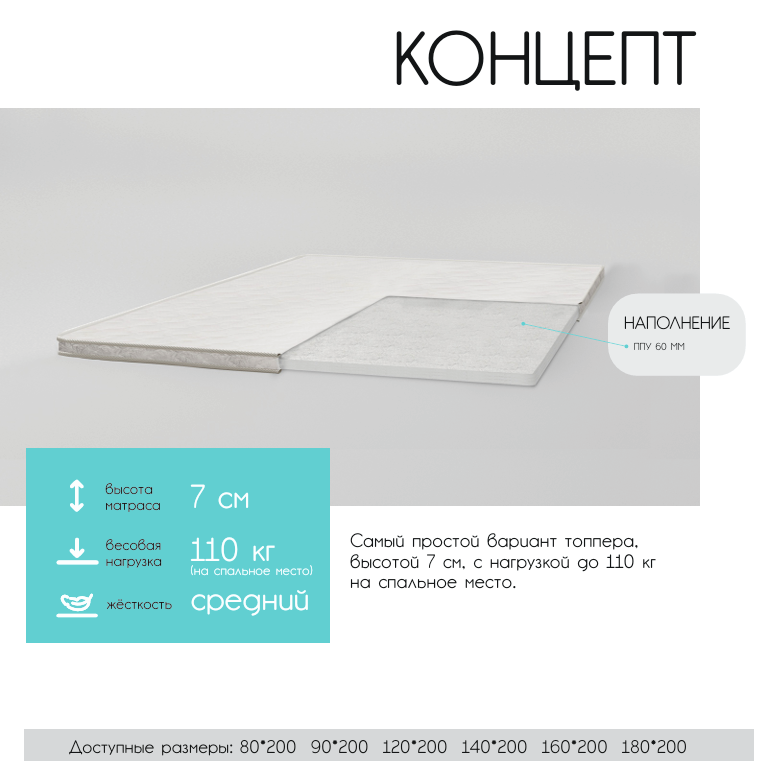 КОНЦЕПТ

НАПОЛНЕНИЕ
ППУ 60 ММ

высота матраса
7 см

весовая нагрузка
110 кг
(на спальное место)

жёсткость
средний

Самый простой вариант топпера, высотой 7 см, с нагрузкой до 110 кг на спальное место.

Доступные размеры: 80*200 90*200 120*200 140*200 160*200 180*200